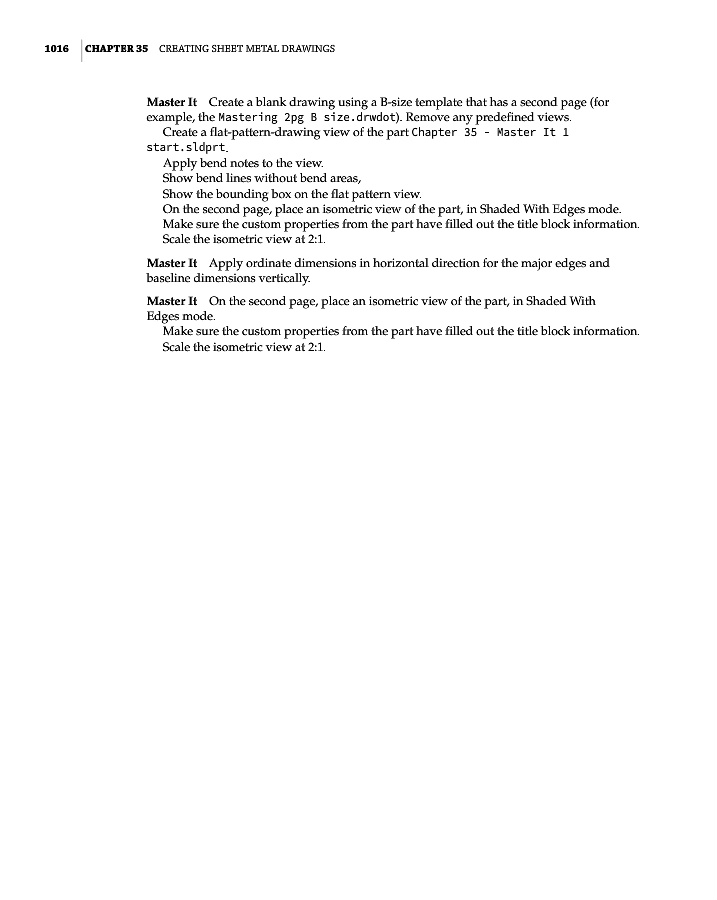 1016 | CHAPTER 35 CREATING SHEET METAL DRAWINGS

Master It Create a blank drawing using a B-size template that has a second page (for example, the Mastering 2pg B size.drwdot). Remove any predefined views.

Create a flat-pattern-drawing view of the part Chapter 35 - Master It 1 start.sldprt.

Apply bend notes to the view.
Show bend lines without bend areas,
Show the bounding box on the flat pattern view.
On the second page, place an isometric view of the part, in Shaded With Edges mode.
Make sure the custom properties from the part have filled out the title block information.
Scale the isometric view at 2:1.

Master It Apply ordinate dimensions in horizontal direction for the major edges and baseline dimensions vertically.

Master It On the second page, place an isometric view of the part, in Shaded With Edges mode.

Make sure the custom properties from the part have filled out the title block information.
Scale the isometric view at 2:1.